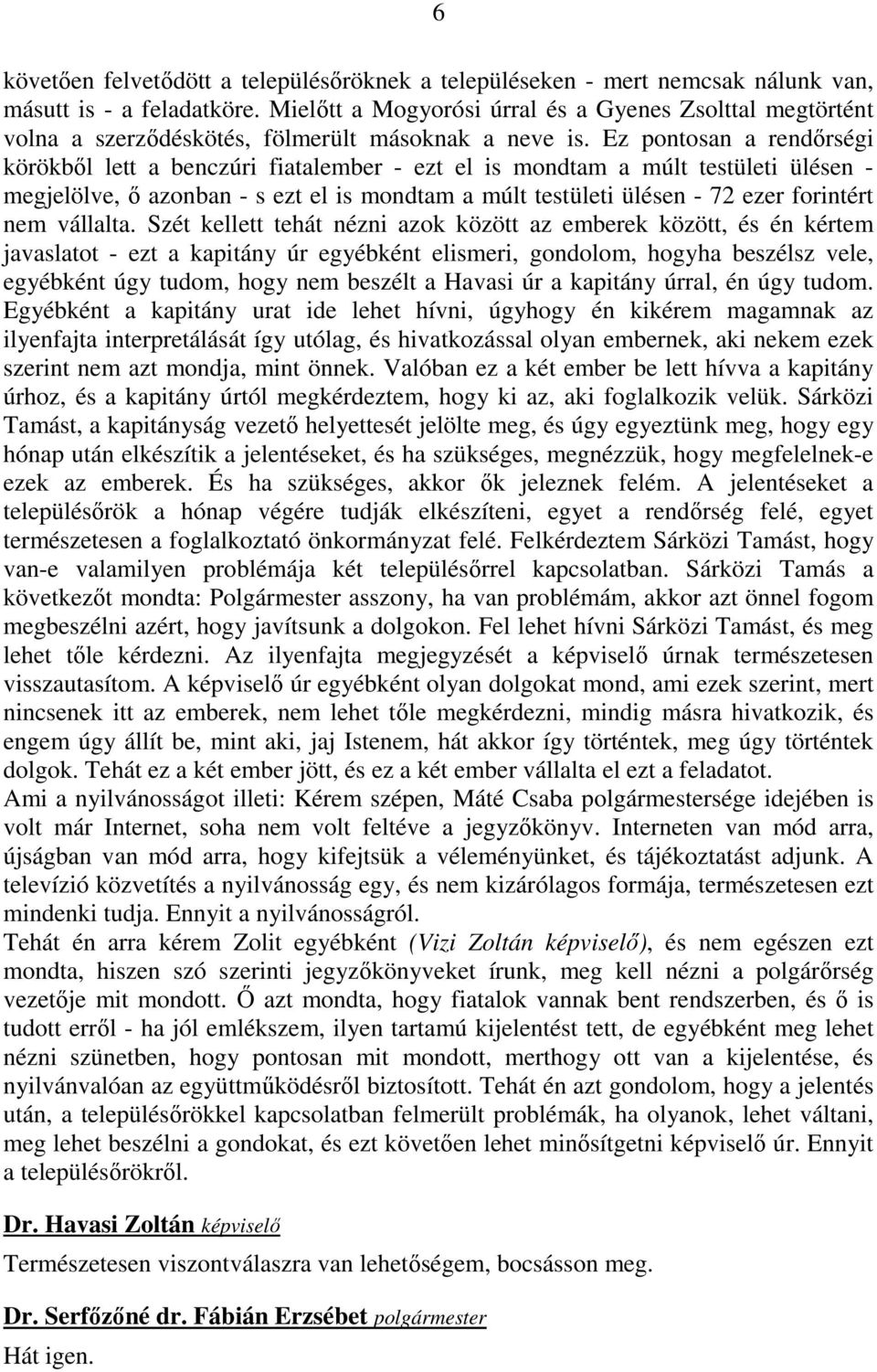 6

követően felvetődött a településőröknek a településeken - mert nemcsak nálunk van, másutt is - a feladatköre. Mielőtt a Mogyorósi úrral és a Gyenes Zsolttal megtörtént volna a szerződéskötés, fölmerült másoknak a neve is. Ez pontosan a rendőrségi körökből lett a benczúri fiatalember - ezt el is mondtam a múlt testületi ülésen - megjelölve, ő azonban - s ezt el is mondtam a múlt testületi ülésen - 72 ezer forintért nem vállalta. Szét kellett tehát nézni azok között az emberek között, és én kértem javaslatot - ezt a kapitány úr egyébként elismeri, gondolom, hogyha beszélsz vele, egyébként úgy tudom, hogy nem beszélt a Havasi úr a kapitány úrral, én úgy tudom. Egyébként a kapitány urat ide lehet hívni, úgyhogy én kikérem magamnak az ilyenfajta interpretálását így utólag, és hivatkozással olyan embernek, aki nekem ezek szerint nem azt mondja, mint önnek. Valóban ez a két ember be lett hívva a kapitány úrhoz, és a kapitány úrtól megkérdeztem, hogy ki az, aki foglalkozik velük. Sárközi Tamást, a kapitányság vezető helyettesét jelölte meg, és úgy egyeztünk meg, hogy egy hónap után elkészítik a jelentéseket, és ha szükséges, megnézzük, hogy megfelelnek-e ezek az emberek. És ha szükséges, akkor ők jeleznek felém. A jelentéseket a településőrök a hónap végére tudják elkészíteni, egyet a rendőrség felé, egyet természetesen a foglalkoztató önkormányzat felé. Felkérdeztem Sárközi Tamást, hogy van-e valamilyen problémája két településőrrel kapcsolatban. Sárközi Tamás a következőt mondta: Polgármester asszony, ha van problémám, akkor azt önnel fogom megbeszélni azért, hogy javítsunk a dolgokon. Fel lehet hívni Sárközi Tamást, és meg lehet tőle kérdezni. Az ilyenfajta megjegyzését a képviselő úrnak természetesen visszautasítom. A képviselő úr egyébként olyan dolgokat mond, ami ezek szerint, mert nincsenek itt az emberek, nem lehet tőle megkérdezni, mindig másra hivatkozik, és engem úgy állít be, mint aki, jaj Istenem, hát akkor így történtek, meg úgy történtek dolgok. Tehát ez a két ember jött, és ez a két ember vállalta el ezt a feladatot.
Ami a nyilvánosságot illeti: Kérem szépen, Máté Csaba polgármestersége idejében is volt már Internet, soha nem volt feltéve a jegyzőkönyv. Interneten van mód arra, újságban van mód arra, hogy kifejtsük a véleményünket, és tájékoztatást adjunk. A televízió közvetítés a nyilvánosság egy, és nem kizárólagos formája, természetesen ezt mindenki tudja. Ennyit a nyilvánosságról.
Tehát én arra kérem Zolit egyébként (Vizi Zoltán képviselő), és nem egészen ezt mondta, hiszen szó szerinti jegyzőkönyveket írunk, meg kell nézni a polgárőrség vezetője mit mondott. Ő azt mondta, hogy fiatalok vannak bent rendszerben, és ő is tudott erről - ha jól emlékszem, ilyen tartamú kijelentést tett, de egyébként meg lehet nézni szünetben, hogy pontosan mit mondott, merthogy ott van a kijelentése, és nyilvánvalóan az együttműködésről biztosított. Tehát én azt gondolom, hogy a jelentés után, a településőrökkel kapcsolatban felmerült problémák, ha olyanok, lehet váltani, meg lehet beszélni a gondokat, és ezt követően lehet minősítgetni képviselő úr. Ennyit a településőrökről.

Dr. Havasi Zoltán képviselő
Természetesen viszontválaszra van lehetőségem, bocsásson meg.

Dr. Serfőzőné dr. Fábián Erzsébet polgármester
Hát igen.